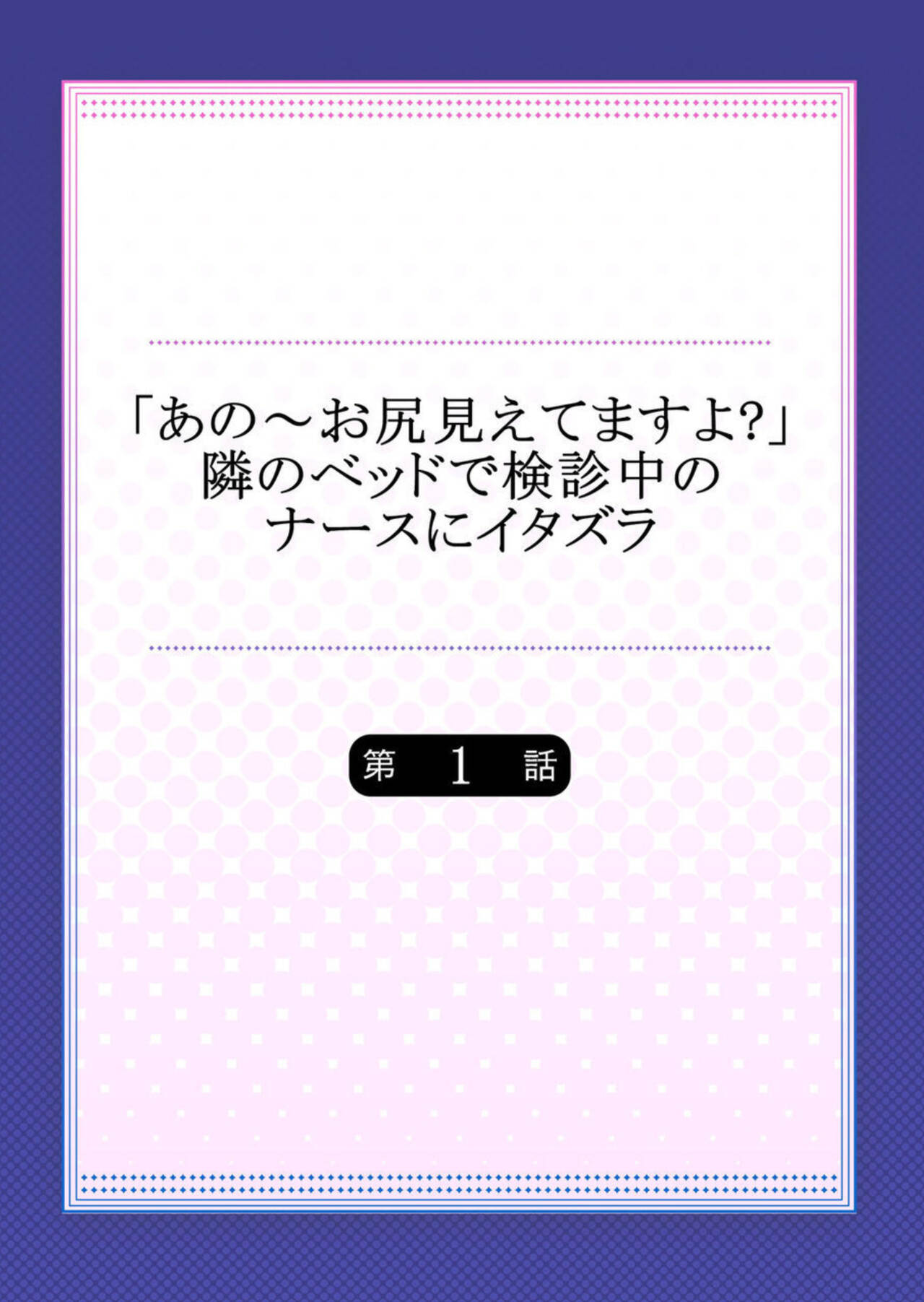 「あの～お尻見えてますよ?」
隣のベッドで検診中の
ナースにイタズラ

第 1 話